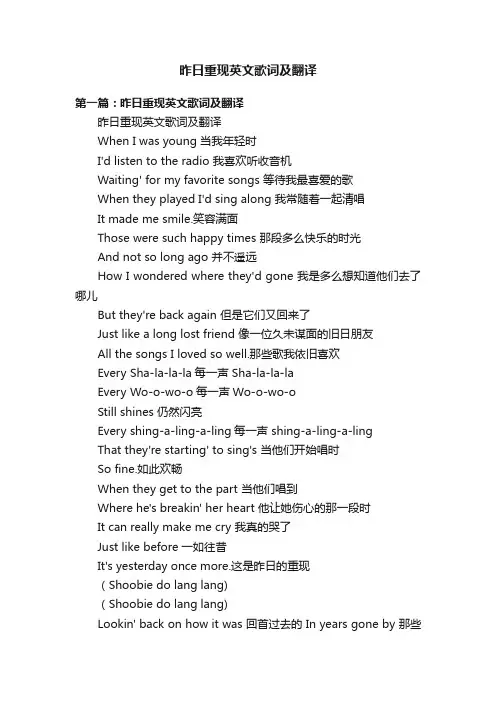 昨日重现英文歌词及翻译

第一篇：昨日重现英文歌词及翻译

昨日重现英文歌词及翻译

When I was young 当我年轻时

I'd listen to the radio 我喜欢听收音机

Waiting' for my favorite songs 等待我最喜爱的歌

When they played I'd sing along 我常随着一起清唱

It made me smile.笑容满面

Those were such happy times 那段多么快乐的时光

And not so long ago 并不遥远

How I wondered where they'd gone 我是多么想知道他们去了哪儿

But they're back again 但是它们又回来了

Just like a long lost friend 像一位久未谋面的旧日朋友

All the songs I loved so well.那些歌我依旧喜欢

Every Sha-la-la-la 每一声 Sha-la-la-la

Every Wo-o-wo-o 每一声 Wo-o-wo-o

Still shines 仍然闪亮

Every shing-a-ling-a-ling 每一声 shing-a-ling-a-ling

That they're starting' to sing's 当他们开始唱时

So fine.如此欢畅

When they get to the part 当他们唱到

Where he's breakin' her heart 他让她伤心的那一段时

It can really make me cry 我真的哭了

Just like before 一如往昔

It's yesterday once more.这是昨日的重现

（Shoobie do lang lang)

（Shoobie do lang lang)

Lookin' back on how it was 回首过去的 In years gone by 那些